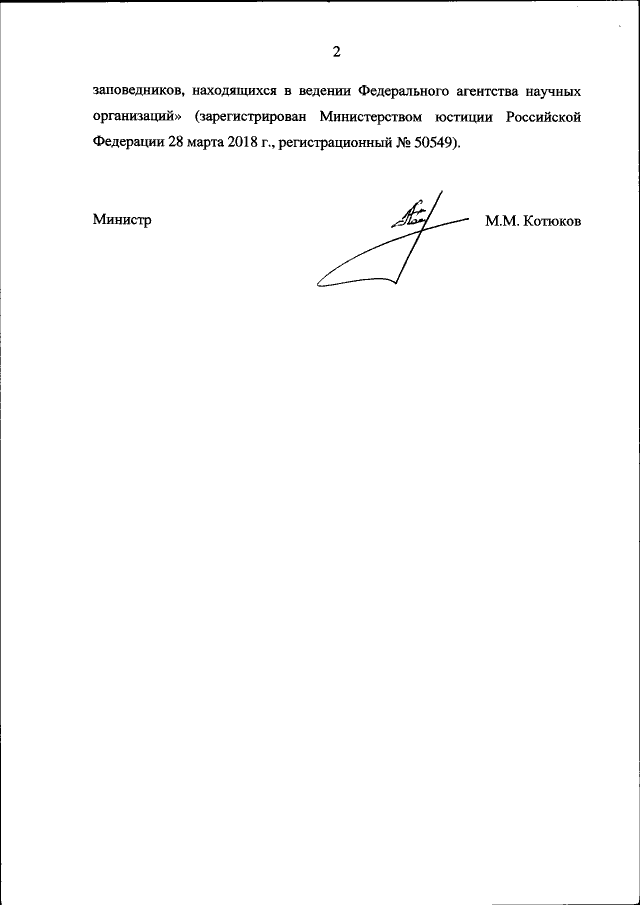 2

заповедников, находящихся в ведении Федерального агентства научных организаций» (зарегистрирован Министерством юстиции Российской Федерации 28 марта 2018 г., регистрационный № 50549).

Министр

М.М. Котюков